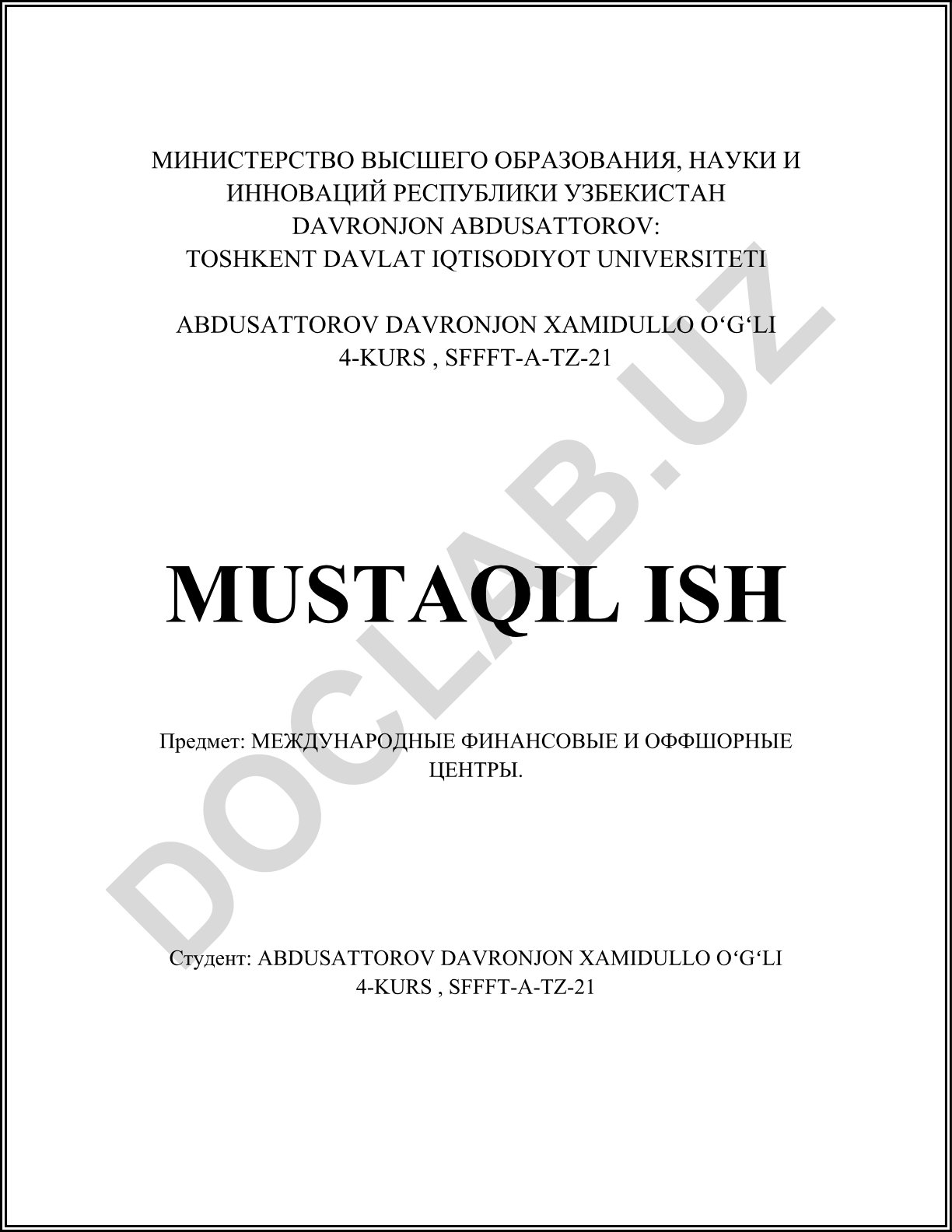 МИНИСТЕРСТВО ВЫСШЕГО ОБРАЗОВАНИЯ, НАУКИ И ИННОВАЦИЙ РЕСПУБЛИКИ УЗБЕКИСТАН
DAVRONJON ABDUSATTOROV:
TOSHKENT DAVLAT IQTISODIYOT UNIVERSITETI

ABDUSATTOROV DAVRONJON XAMIDULLO O‘G‘LI
4-KURS , SFFFT-A-TZ-21

MUSTAQIL ISH

Предмет: МЕЖДУНАРОДНЫЕ ФИНАНСОВЫЕ И ОФФШОРНЫЕ ЦЕНТРЫ.

Студент: ABDUSATTOROV DAVRONJON XAMIDULLO O‘G‘LI
4-KURS , SFFFT-A-TZ-21

DOCLAB.UZ